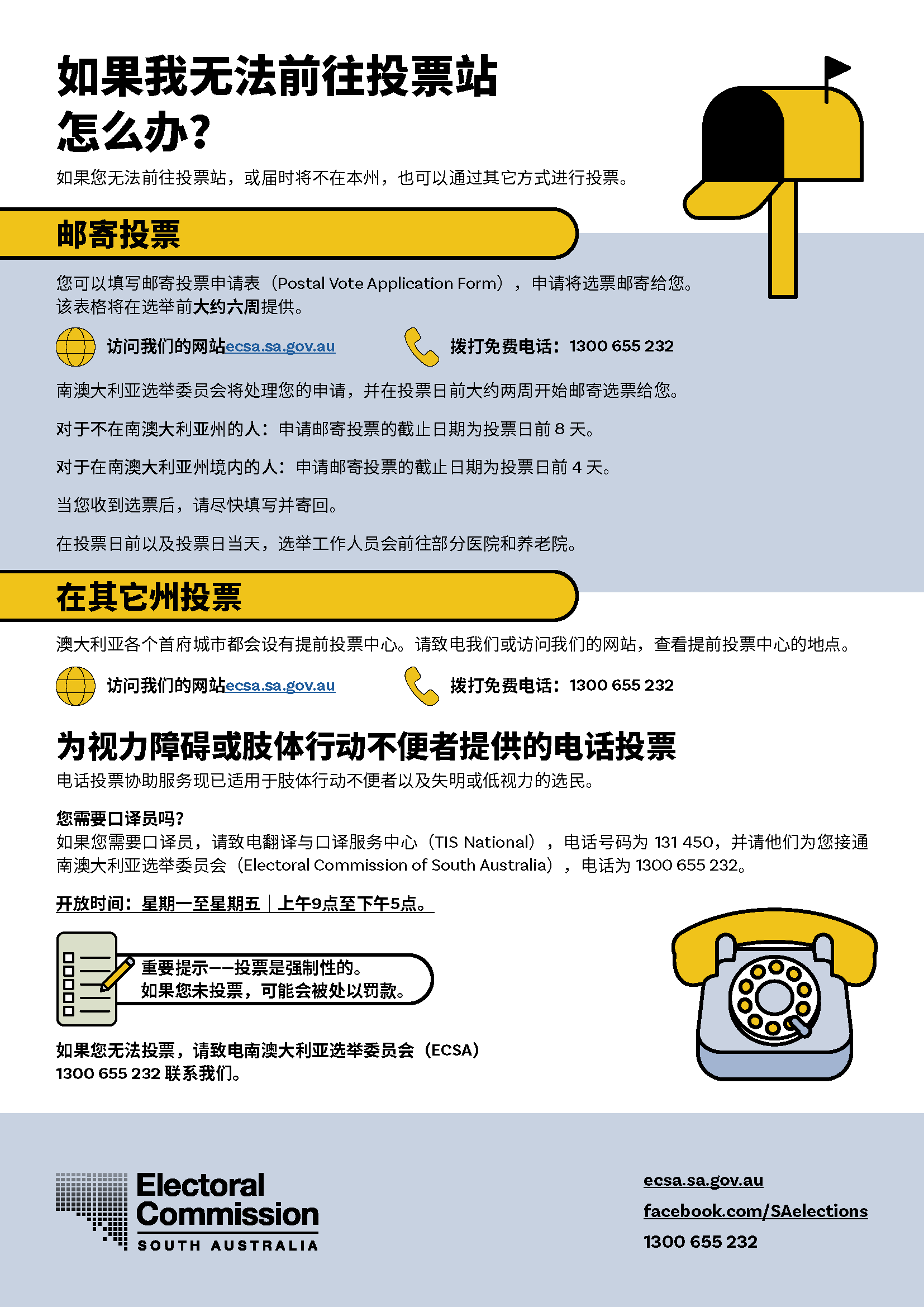 如果我无法前往投票站怎么办？

如果您无法前往投票站，或届时将不在本州，也可以通过其它方式进行投票。

邮寄投票

您可以填写邮寄投票申请表（Postal Vote Application Form），申请将选票邮寄给您。该表格将在选举前大约六周提供。

访问我们的网站ecsa.sa.gov.au

拨打免费电话：1300 655 232

南澳大利亚选举委员会将处理您的申请，并在投票日前大约两周开始邮寄选票给您。

对于不在南澳大利亚州的人：申请邮寄投票的截止日期为投票日前 8 天。

对于在南澳大利亚州境内的人：申请邮寄投票的截止日期为投票日前 4 天。

当您收到选票后，请尽快填写并寄回。

在投票日前以及投票日当天，选举工作人员会前往部分医院和养老院。

在其它州投票

澳大利亚各个首府城市都会设有提前投票中心。请致电我们或访问我们的网站，查看提前投票中心的地点。

访问我们的网站ecsa.sa.gov.au

拨打免费电话：1300 655 232

为视力障碍或肢体行动不便者提供的电话投票

电话投票协助服务现已适用于肢体行动不便者以及失明或低视力的选民。

您需要口译员吗？
如果您需要口译员，请致电翻译与口译服务中心（TIS National），电话号码为 131 450，并请他们为您接通南澳大利亚选举委员会（Electoral Commission of South Australia），电话为 1300 655 232。

开放时间：星期一至星期五 | 上午9点至下午5点。

重要提示——投票是强制性的。
如果您未投票，可能会被处以罚款。

如果您无法投票，请致电南澳大利亚选举委员会（ECSA）1300 655 232 联系我们。

Electoral Commission
SOUTH AUSTRALIA

ecsa.sa.gov.au
facebook.com/SAelections
1300 655 232